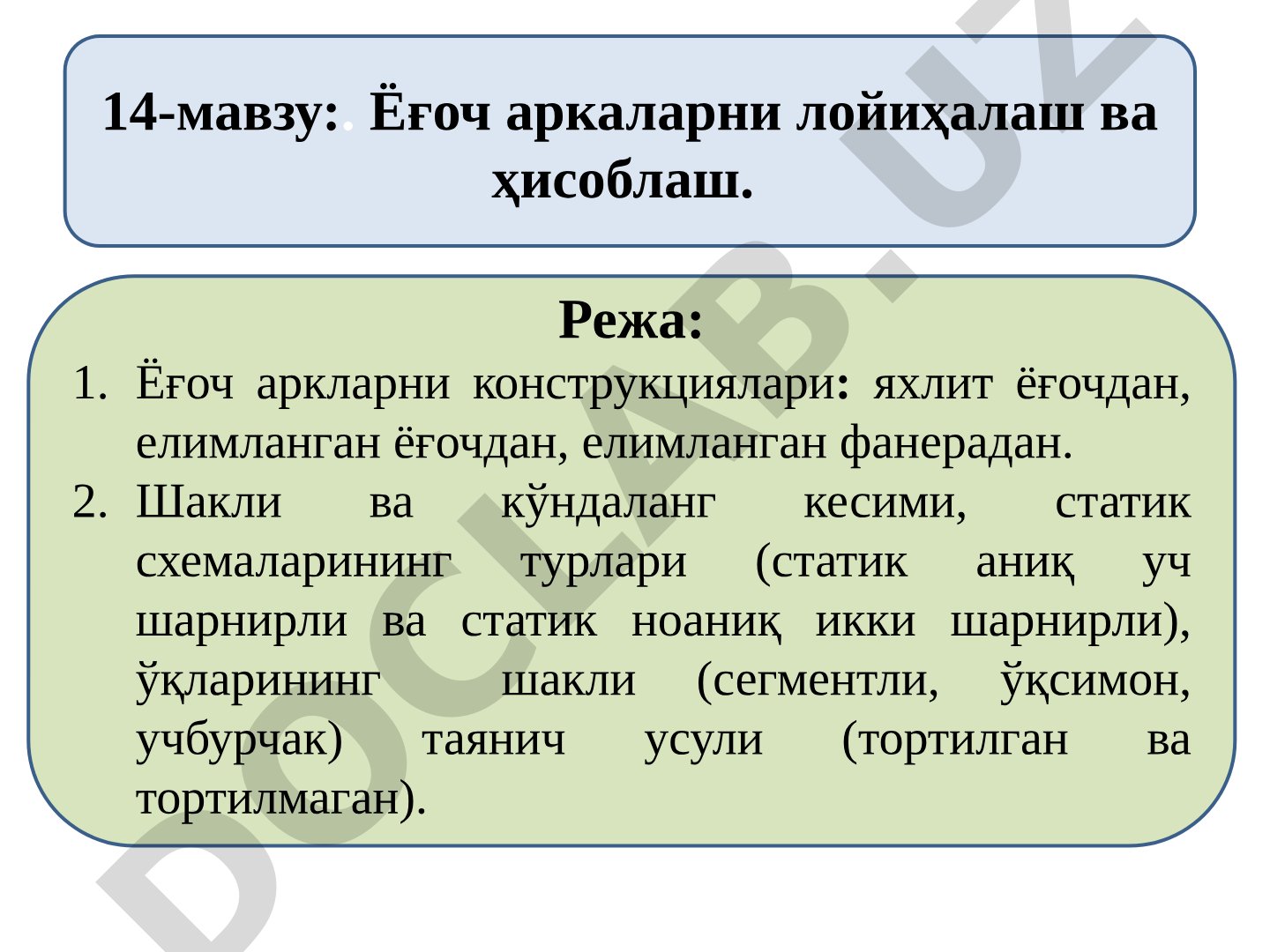 14-мавзу:. Ёғоч аркаларни лойиҳалаш ва ҳисоблаш.

Режа:

1. Ёғоч аркларни конструкциялари: яхлит ёғочдан, елимланган ёғочдан, елимланган фанерадан.
2. Шакли ва кўндаланг кесими, статик схемаларининг турлари (статик аниқ уч шарнирли ва статик ноаниқ икки шарнирли), ўқларининг шакли (сегментли, ўқсимон, учбурчак) таянич усули (тортилган ва тортилмаган).

DOCLAB.UZ